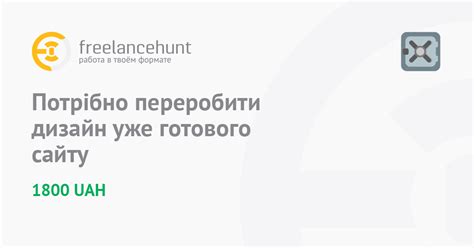 freelancehunt
работа в твоём формате

Потрібно переробити дизайн уже готового сайту

1800 UAH